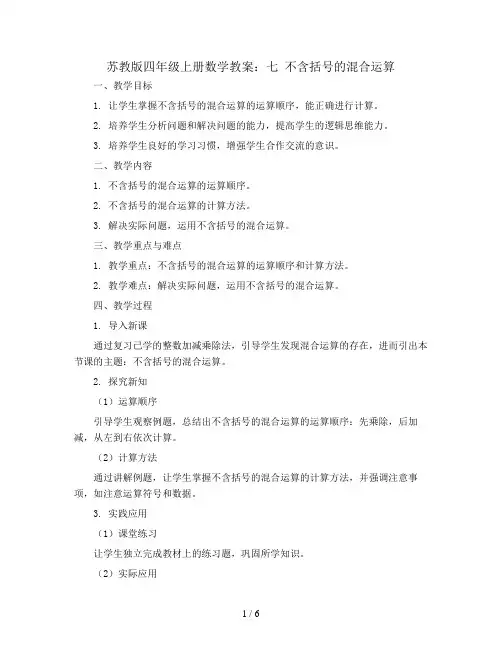 苏教版四年级上册数学教案：七 不含括号的混合运算

一、教学目标

1. 让学生掌握不含括号的混合运算的运算顺序，能正确进行计算。

2. 培养学生分析问题和解决问题的能力，提高学生的逻辑思维能力。

3. 培养学生良好的学习习惯，增强学生合作交流的意识。

二、教学内容

1. 不含括号的混合运算的运算顺序。

2. 不含括号的混合运算的计算方法。

3. 解决实际问题，运用不含括号的混合运算。

三、教学重点与难点

1. 教学重点：不含括号的混合运算的运算顺序和计算方法。

2. 教学难点：解决实际问题，运用不含括号的混合运算。

四、教学过程

1. 导入新课

通过复习已学的整数加减乘除法，引导学生发现混合运算的存在，进而引出本节课的主题：不含括号的混合运算。

2. 探究新知

（1）运算顺序

引导学生观察例题，总结出不含括号的混合运算的运算顺序：先乘除，后加减，从左到右依次计算。

（2）计算方法

通过讲解例题，让学生掌握不含括号的混合运算的计算方法，并强调注意事项，如注意运算符号和数据。

3. 实践应用

（1）课堂练习

让学生独立完成教材上的练习题，巩固所学知识。

（2）实际应用

1 / 6